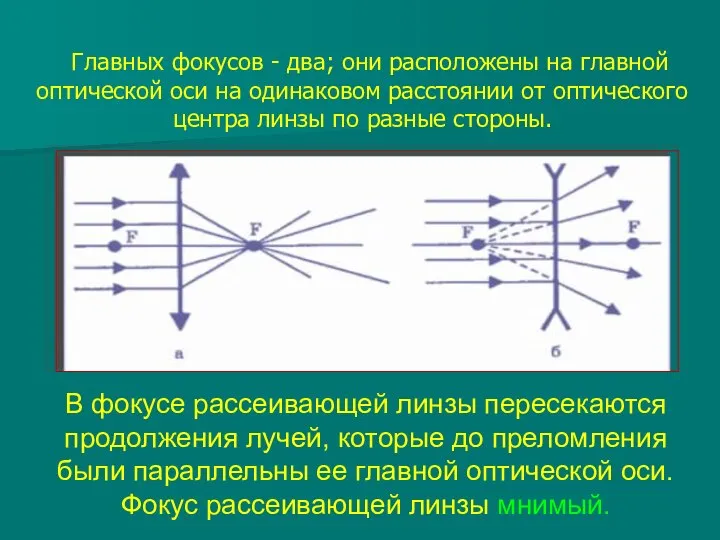 Главных фокусов - два; они расположены на главной оптической оси на одинаковом расстоянии от оптического центра линзы по разные стороны.

F

F

а

F

F

б

В фокусе рассеивающей линзы пересекаются продолжения лучей, которые до преломления были параллельны ее главной оптической оси. Фокус рассеивающей линзы мнимый.